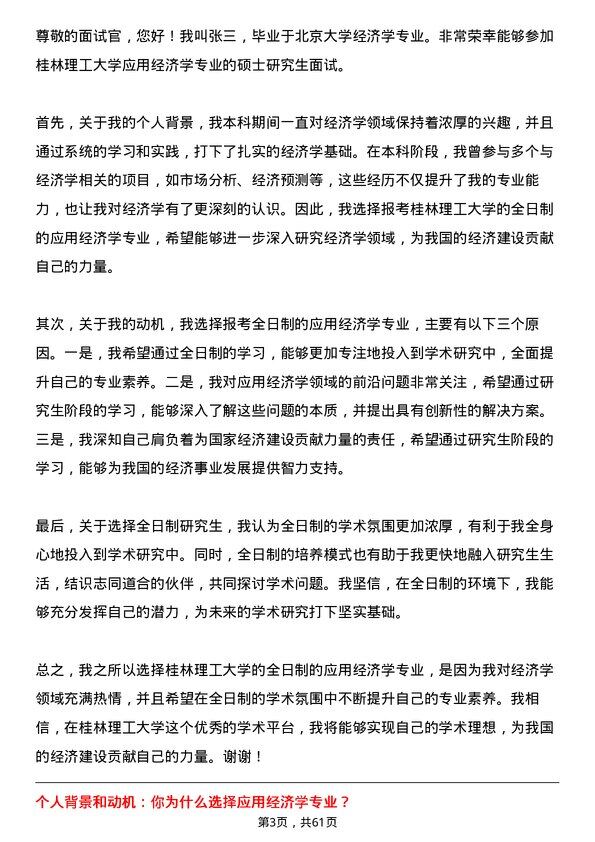 尊敬的面试官，您好！我叫张三，毕业于北京大学经济学专业。非常荣幸能够参加桂林理工大学应用经济学专业的硕士研究生面试。

首先，关于我的个人背景，我本科期间一直对经济学领域保持着浓厚的兴趣，并且通过系统的学习和实践，打下了扎实的经济学基础。在本科阶段，我曾参与多个与经济学相关的项目，如市场分析、经济预测等，这些经历不仅提升了我的专业能力，也让我对经济学有了更深刻的认识。因此，我选择报考桂林理工大学的全日制的应用经济学专业，希望能够进一步深入研究经济学领域，为我国的经济建设贡献自己的力量。

其次，关于我的动机，我选择报考全日制的应用经济学专业，主要有以下三个原因。一是，我希望通过全日制的学习，能够更加专注地投入到学术研究中，全面提升自己的专业素养。二是，我对应用经济学领域的前沿问题非常关注，希望通过研究生阶段的学习，能够深入了解这些问题的本质，并提出具有创新性的解决方案。三是，我深知自己肩负着为国家经济建设贡献力量的责任，希望通过研究生阶段的学习，能够为我国的经济事业发展提供智力支持。

最后，关于选择全日制研究生，我认为全日制的学术氛围更加浓厚，有利于我全身心地投入到学术研究中。同时，全日制的培养模式也有助于我更快地融入研究生生活，结识志同道合的伙伴，共同探讨学术问题。我坚信，在全日制的环境下，我能够充分发挥自己的潜力，为未来的学术研究打下坚实基础。

总之，我之所以选择桂林理工大学的全日制的应用经济学专业，是因为我对经济学领域充满热情，并且希望在全日制的学术氛围中不断提升自己的专业素养。我相信，在桂林理工大学这个优秀的学术平台，我将能够实现自己的学术理想，为我国的经济建设贡献自己的力量。谢谢！

个人背景和动机：你为什么选择应用经济学专业？
第3页，共61页